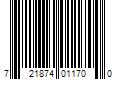 7 21874 01170 0